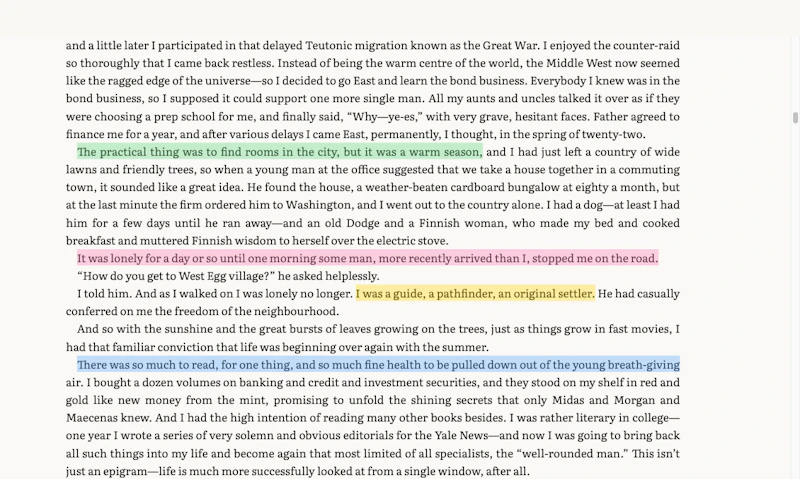 and a little later I participated in that delayed Teutonic migration known as the Great War. I enjoyed the counter-raid so thoroughly that I came back restless. Instead of being the warm centre of the world, the Middle West now seemed like the ragged edge of the universe—so I decided to go East and learn the bond business. Everybody I knew was in the bond business, so I supposed it could support one more single man. All my aunts and uncles talked it over as if they were choosing a prep school for me, and finally said, “Why—ye-es,” with very grave, hesitant faces. Father agreed to finance me for a year, and after various delays I came East, permanently, I thought, in the spring of twenty-two.

The practical thing was to find rooms in the city, but it was a warm season, and I had just left a country of wide lawns and friendly trees, so when a young man at the office suggested that we take a house together in a commuting town, it sounded like a great idea. He found the house, a weather-beaten cardboard bungalow at eighty a month, but at the last minute the firm ordered him to Washington, and I went out to the country alone. I had a dog—at least I had him for a few days until he ran away—and an old Dodge and a Finnish woman, who made my bed and cooked breakfast and muttered Finnish wisdom to herself over the electric stove.

It was lonely for a day or so until one morning some man, more recently arrived than I, stopped me on the road.

“How do you get to West Egg village?” he asked helplessly.

I told him. And as I walked on I was lonely no longer. I was a guide, a pathfinder, an original settler. He had casually conferred on me the freedom of the neighbourhood.

And so with the sunshine and the great bursts of leaves growing on the trees, just as things grow in fast movies, I had that familiar conviction that life was beginning over again with the summer.

There was so much to read, for one thing, and so much fine health to be pulled down out of the young breath-giving air. I bought a dozen volumes on banking and credit and investment securities, and they stood on my shelf in red and gold like new money from the mint, promising to unfold the shining secrets that only Midas and Morgan and Maecenas knew. And I had the high intention of reading many other books besides. I was rather literary in college—one year I wrote a series of very solemn and obvious editorials for the Yale News—and now I was going to bring back all such things into my life and become again that most limited of all specialists, the “well-rounded man.” This isn’t just an epigram—life is much more successfully looked at from a single window, after all.